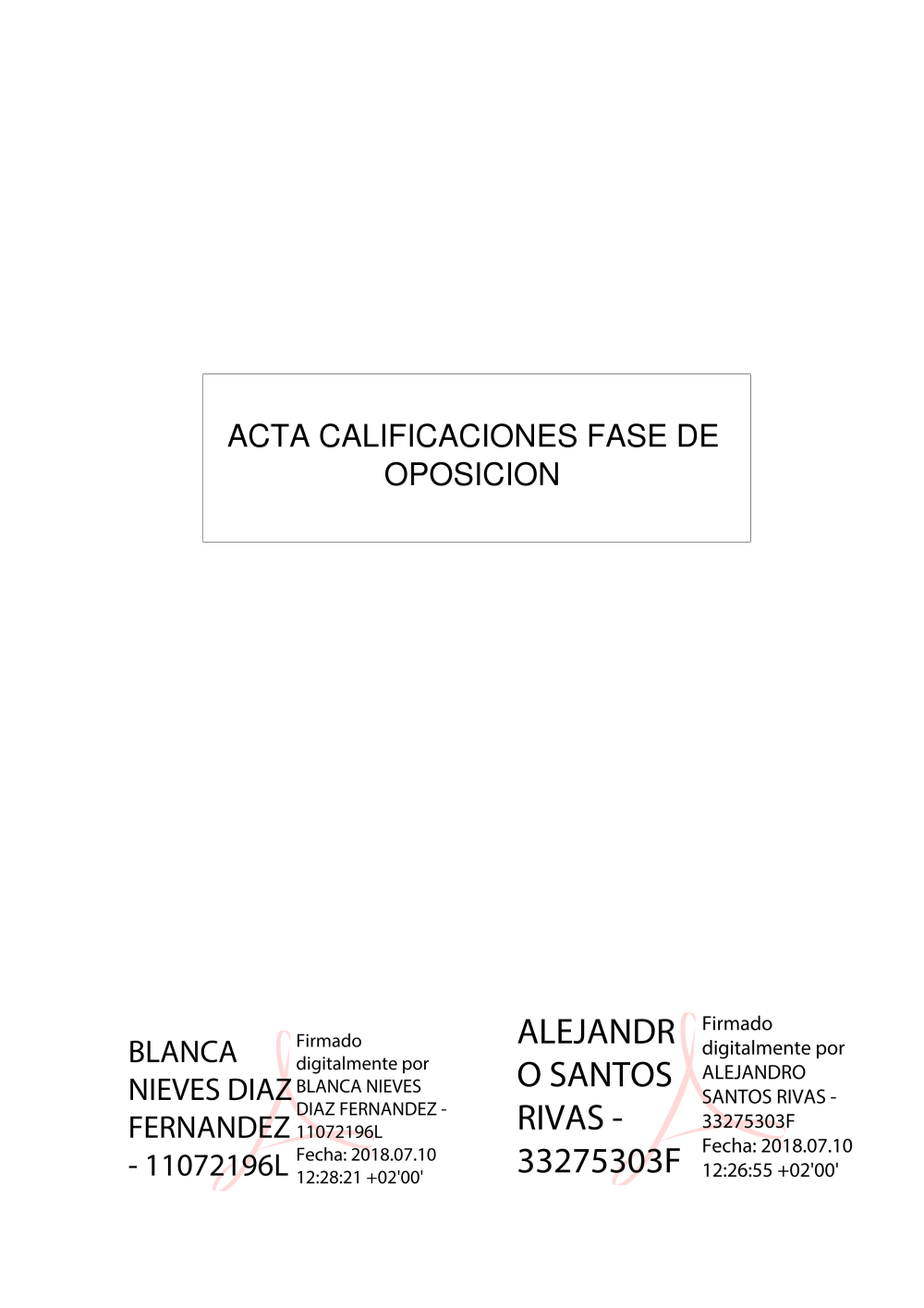 ACTA CALIFICACIONES FASE DE OPOSICION

BLANCA NIEVES DIAZ FERNANDEZ - 11072196L

Firmado digitalmente por BLANCA NIEVES DIAZ FERNANDEZ - 11072196L
Fecha: 2018.07.10 12:28:21 +02'00'

ALEJANDRO SANTOS RIVAS - 33275303F

Firmado digitalmente por ALEJANDRO SANTOS RIVAS - 33275303F
Fecha: 2018.07.10 12:26:55 +02'00'